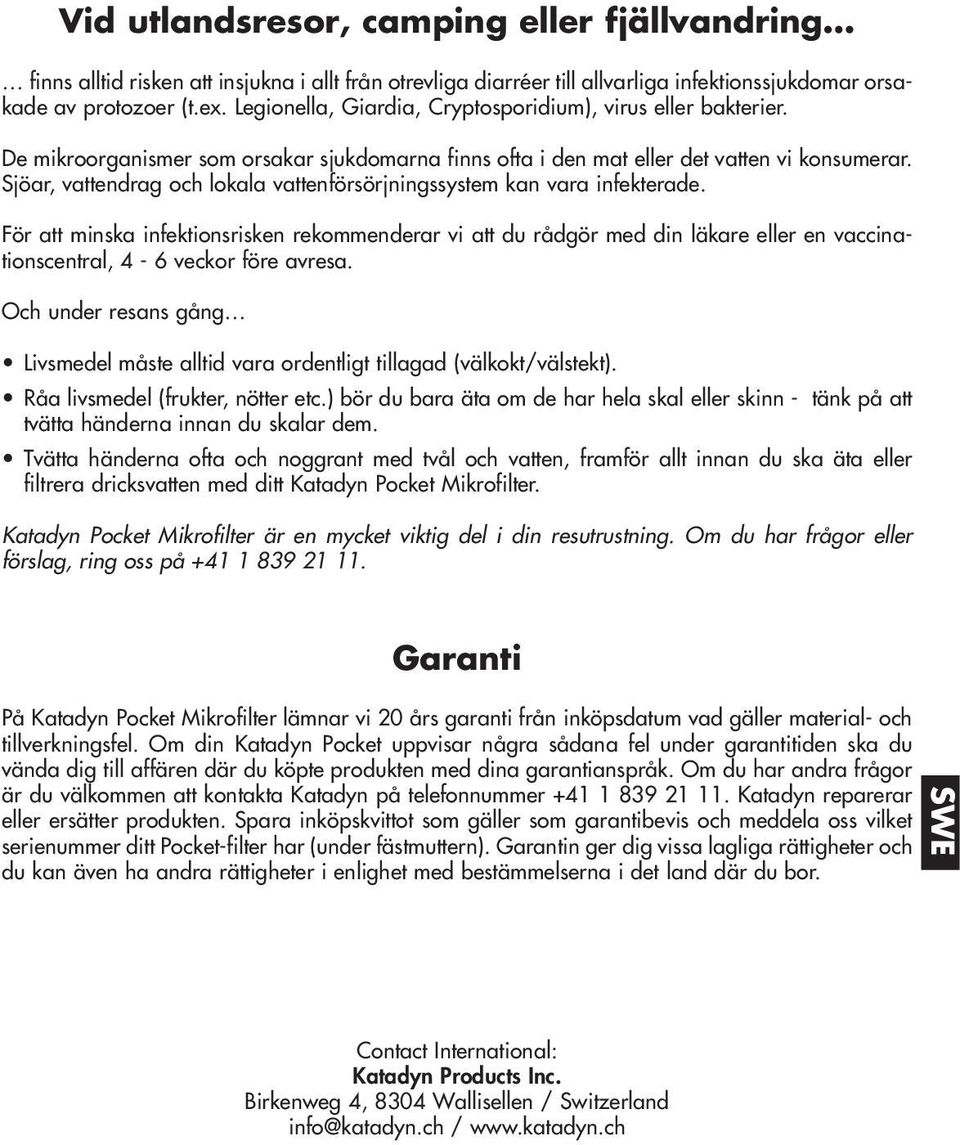 Vid utlandsresor, camping eller fjällvandring...

… finns alltid risken att insjukna i allt från otrevliga diarréer till allvarliga infektionssjukdomar orsakade av protozoer (t.ex. Legionella, Giardia, Cryptosporidium), virus eller bakterier.

De mikroorganismer som orsakar sjukdomarna finns ofta i den mat eller det vatten vi konsumerar. Sjöar, vattendrag och lokala vattenförsörjningssystem kan vara infekterade.

För att minska infektionsrisken rekommenderar vi att du rådgör med din läkare eller en vaccinationscentral, 4 - 6 veckor före avresa.

Och under resans gång…

• Livsmedel måste alltid vara ordentligt tillagad (välkokt/välstekt).

• Råa livsmedel (frukter, nötter etc.) bör du bara äta om de har hela skal eller skinn - tänk på att tvätta händerna innan du skalar dem.

• Tvätta händerna ofta och noggrant med tvål och vatten, framför allt innan du ska äta eller filtrera dricksvatten med ditt Katadyn Pocket Mikrofilter.

Katadyn Pocket Mikrofilter är en mycket viktig del i din resutrustning. Om du har frågor eller förslag, ring oss på +41 1 839 21 11.

Garanti

På Katadyn Pocket Mikrofilter lämnar vi 20 års garanti från inköpsdatum vad gäller material- och tillverkningsfel. Om din Katadyn Pocket uppvisar några sådana fel under garantitiden ska du vända dig till affären där du köpte produkten med dina garantianspråk. Om du har andra frågor är du välkommen att kontakta Katadyn på telefonnummer +41 1 839 21 11. Katadyn reparerar eller ersätter produkten. Spara inköpskvittot som gäller som garantibevis och meddela oss vilket serienummer ditt Pocket-filter har (under fästmuttern). Garantin ger dig vissa lagliga rättigheter och du kan även ha andra rättigheter i enlighet med bestämmelserna i det land där du bor.

SWE

Contact International:
Katadyn Products Inc.
Birkenweg 4, 8304 Wallisellen / Switzerland
info@katadyn.ch / www.katadyn.ch